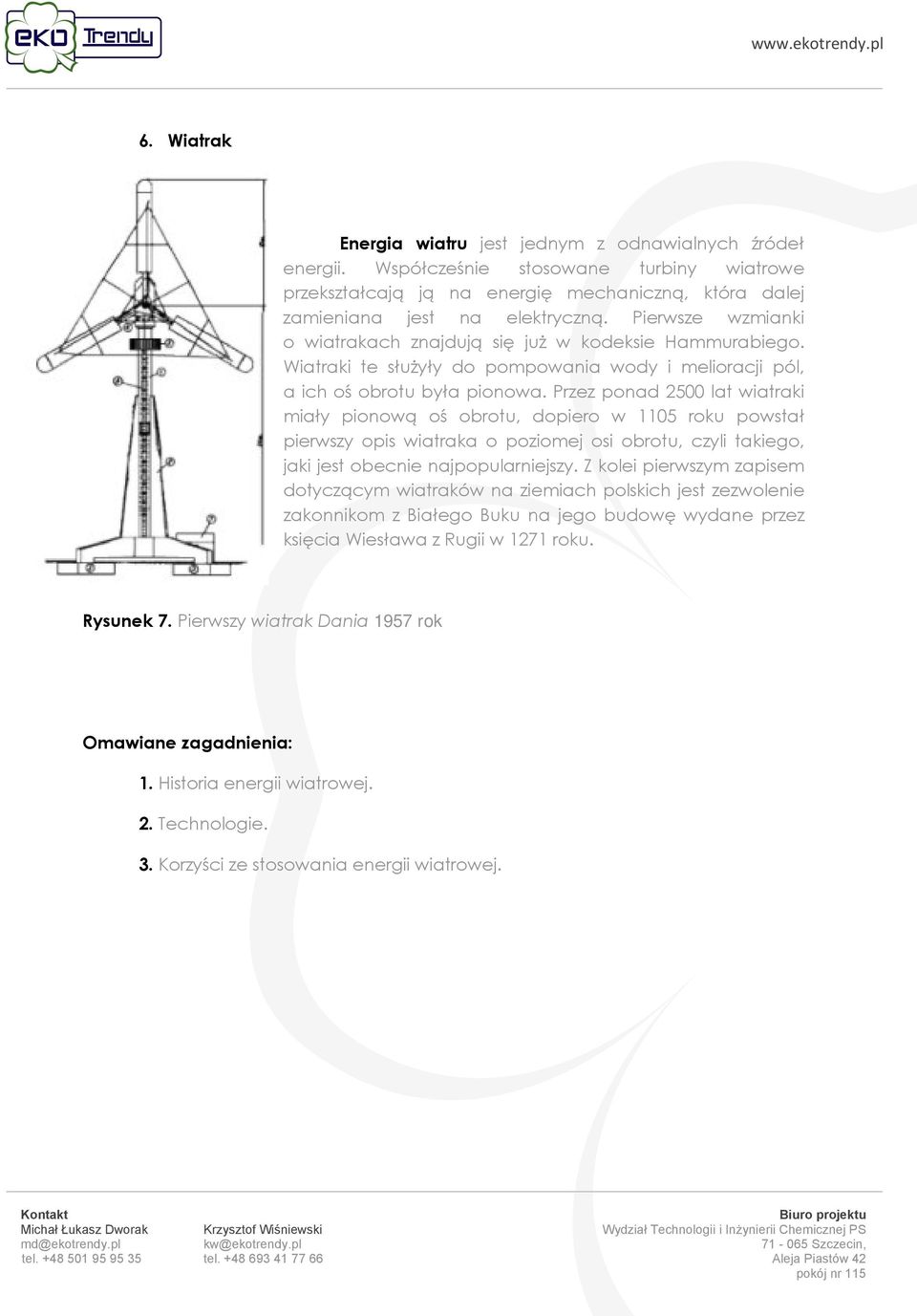 eko Trendy

www.ekotrendy.pl

6. Wiatrak

Energia wiatru jest jednym z odnawialnych źródeł energii. Współcześnie stosowane turbiny wiatrowe przekształcają ją na energię mechaniczną, która dalej zamieniana jest na elektryczną. Pierwsze wzmianki o wiatrakach znajdują się już w kodeksie Hammurabiego. Wiatraki te służyły do pompowania wody i melioracji pól, a ich oś obrotu była pionowa. Przez ponad 2500 lat wiatraki miały pionową oś obrotu, dopiero w 1105 roku powstał pierwszy opis wiatraka o poziomej osi obrotu, czyli takiego, jaki jest obecnie najpopularniejszy. Z kolei pierwszym zapisem dotyczącym wiatraków na ziemiach polskich jest zezwolenie zakonnikom z Białego Buku na jego budowę wydane przez księcia Wiesława z Rugii w 1271 roku.

Rysunek 7. Pierwszy wiatrak Dania 1957 rok

Omawiane zagadnienia:

1. Historia energii wiatrowej.

2. Technologie.

3. Korzyści ze stosowania energii wiatrowej.

Kontakt
Michał Łukasz Dworak
md@ekotrendy.pl
tel. +48 501 95 95 35

Krzysztof Wiśniewski
kw@ekotrendy.pl
tel. +48 693 41 77 66

Biuro projektu
Wydział Technologii i Inżynierii Chemicznej PS
71 - 065 Szczecin,
Aleja Piastów 42
pokój nr 115